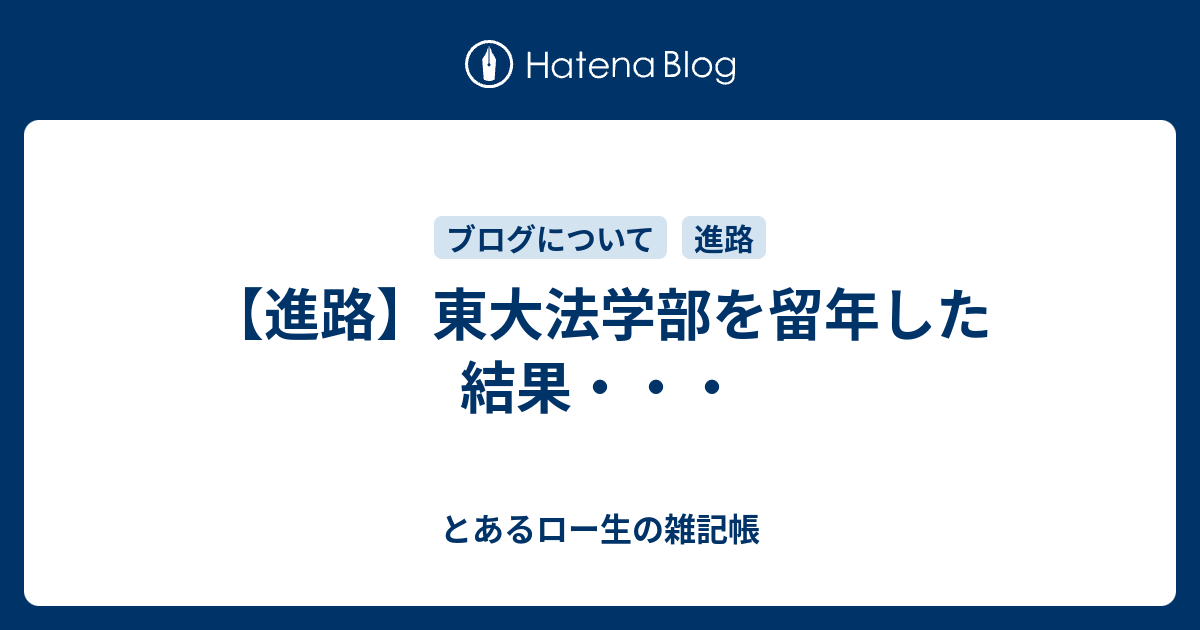 Hatena Blog

ブログについて 進路

【進路】東大法学部を留年した結果・・・

とあるロー生の雑記帳